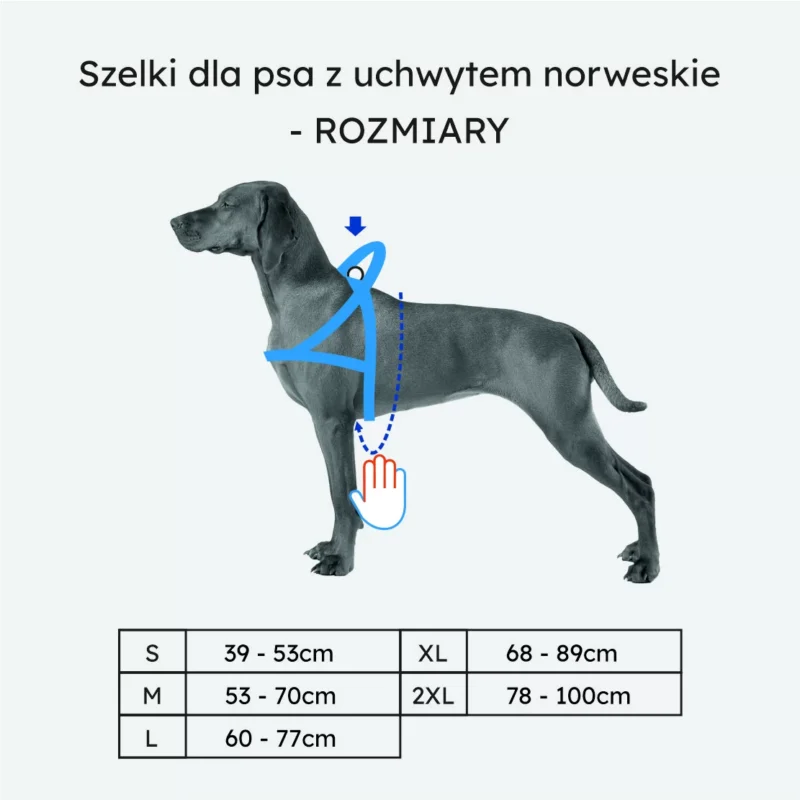 Szelki dla psa z uchwytem norweskie
- ROZMIARY

| S | 39 - 53cm | XL | 68 - 89cm |
|---|---|---|---|
| M | 53 - 70cm | 2XL | 78 - 100cm |
| L | 60 - 77cm | | |